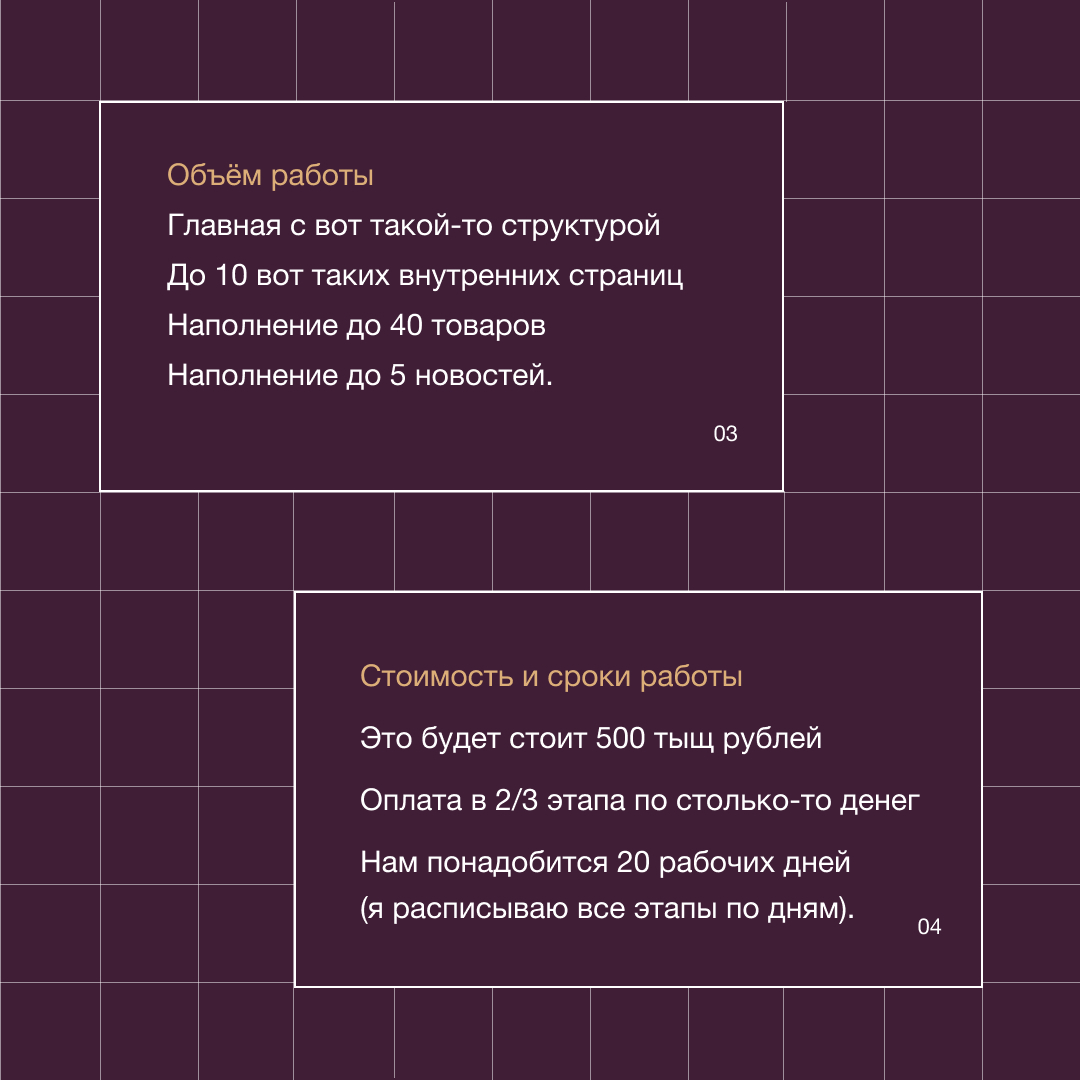 Объём работы

Главная с вот такой-то структурой

До 10 вот таких внутренних страниц

Наполнение до 40 товаров

Наполнение до 5 новостей.

03

Стоимость и сроки работы

Это будет стоит 500 тыщ рублей

Оплата в 2/3 этапа по столько-то денег

Нам понадобится 20 рабочих дней (я расписываю все этапы по дням).

04